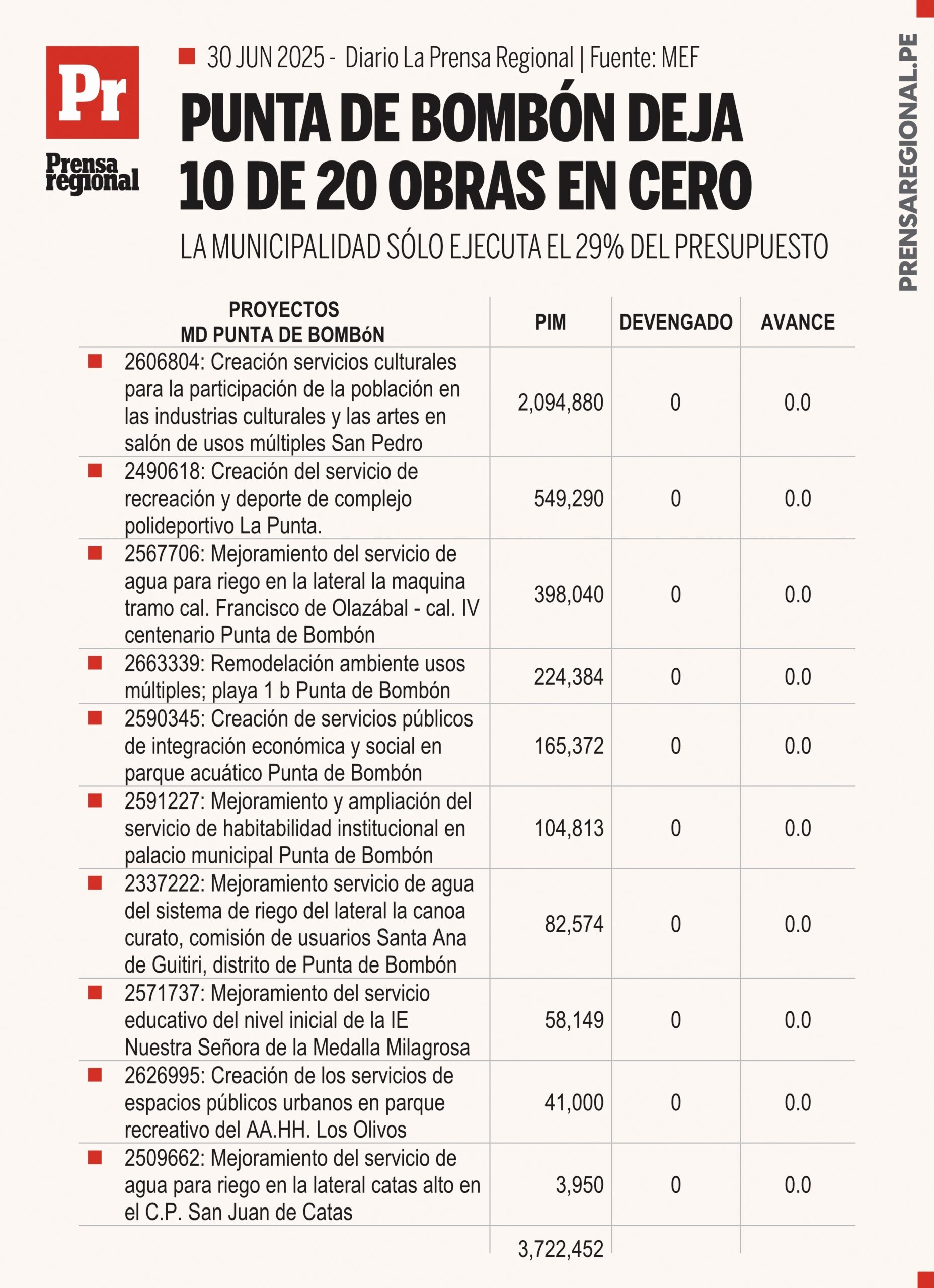 Pr
Prensa regional

30 JUN 2025 - Diario La Prensa Regional | Fuente: MEF

PUNTA DE BOMBÓN DEJA 10 DE 20 OBRAS EN CERO

LA MUNICIPALIDAD SÓLO EJECUTA EL 29% DEL PRESUPUESTO

PRENSAREGIONAL.PE

| PROYECTOS MD PUNTA DE BOMBóN | PIM | DEVENGADO | AVANCE |
|---|---|---|---|
| 2606804: Creación servicios culturales para la participación de la población en las industrias culturales y las artes en salón de usos múltiples San Pedro | 2,094,880 | 0 | 0.0 |
| 2490618: Creación del servicio de recreación y deporte de complejo polideportivo La Punta. | 549,290 | 0 | 0.0 |
| 2567706: Mejoramiento del servicio de agua para riego en la lateral la maquina tramo cal. Francisco de Olazábal - cal. IV centenario Punta de Bombón | 398,040 | 0 | 0.0 |
| 2663339: Remodelación ambiente usos múltiples; playa 1 b Punta de Bombón | 224,384 | 0 | 0.0 |
| 2590345: Creación de servicios públicos de integración económica y social en parque acuático Punta de Bombón | 165,372 | 0 | 0.0 |
| 2591227: Mejoramiento y ampliación del servicio de habitabilidad institucional en palacio municipal Punta de Bombón | 104,813 | 0 | 0.0 |
| 2337222: Mejoramiento servicio de agua del sistema de riego del lateral la canoa curato, comisión de usuarios Santa Ana de Guitiri, distrito de Punta de Bombón | 82,574 | 0 | 0.0 |
| 2571737: Mejoramiento del servicio educativo del nivel inicial de la IE Nuestra Señora de la Medalla Milagrosa | 58,149 | 0 | 0.0 |
| 2626995: Creación de los servicios de espacios públicos urbanos en parque recreativo del AA.HH. Los Olivos | 41,000 | 0 | 0.0 |
| 2509662: Mejoramiento del servicio de agua para riego en la lateral catas alto en el C.P. San Juan de Catas | 3,950 | 0 | 0.0 |
| | 3,722,452 | | |